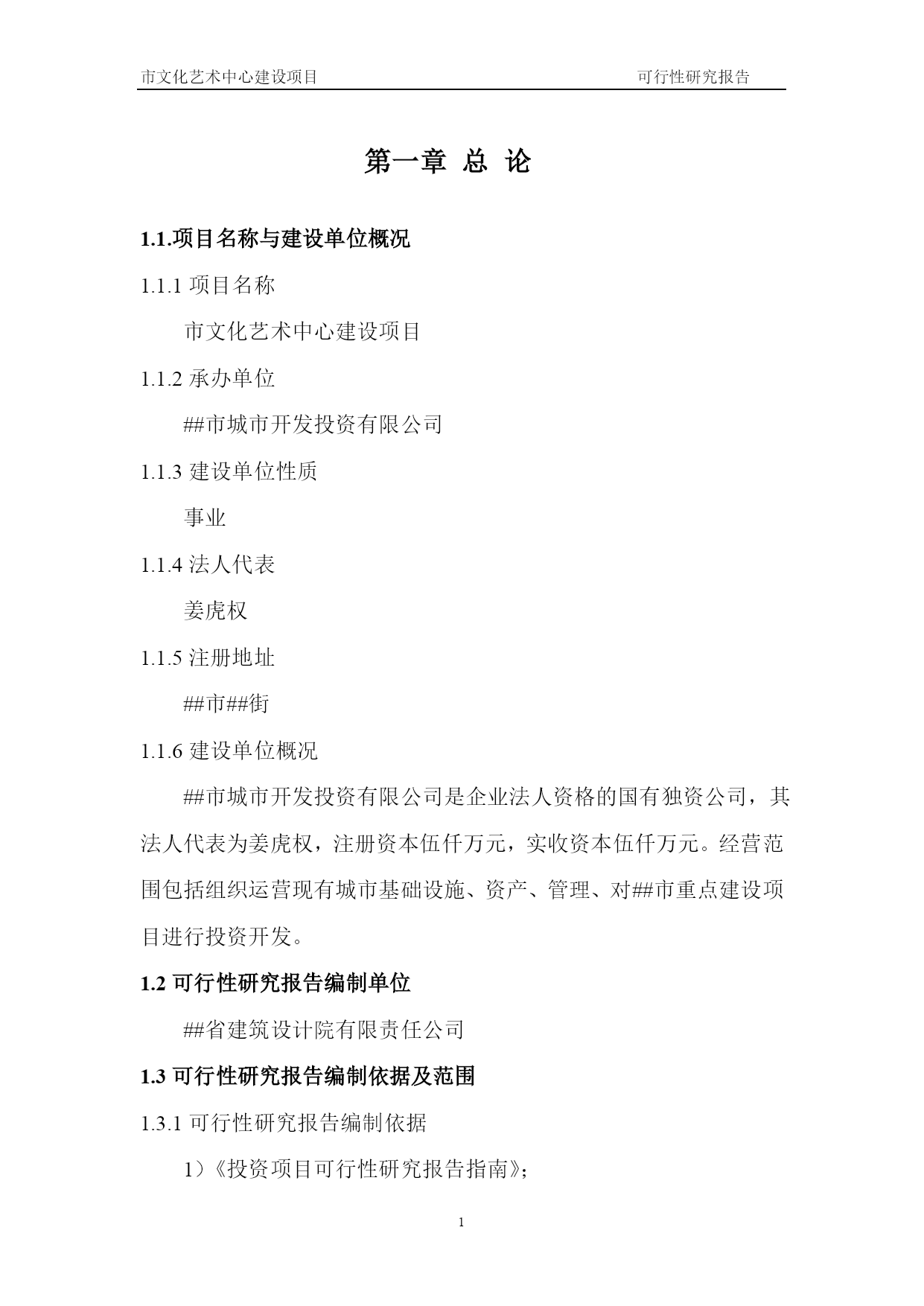 市文化艺术中心建设项目 可行性研究报告

第一章 总 论

1.1.项目名称与建设单位概况

1.1.1 项目名称

市文化艺术中心建设项目

1.1.2 承办单位

##市城市开发投资有限公司

1.1.3 建设单位性质

事业

1.1.4 法人代表

姜虎权

1.1.5 注册地址

##市##街

1.1.6 建设单位概况

##市城市开发投资有限公司是企业法人资格的国有独资公司，其法人代表为姜虎权，注册资本伍仟万元，实收资本伍仟万元。经营范围包括组织运营现有城市基础设施、资产、管理、对##市重点建设项目进行投资开发。

1.2 可行性研究报告编制单位

##省建筑设计院有限责任公司

1.3 可行性研究报告编制依据及范围

1.3.1 可行性研究报告编制依据

1）《投资项目可行性研究报告指南》；

1